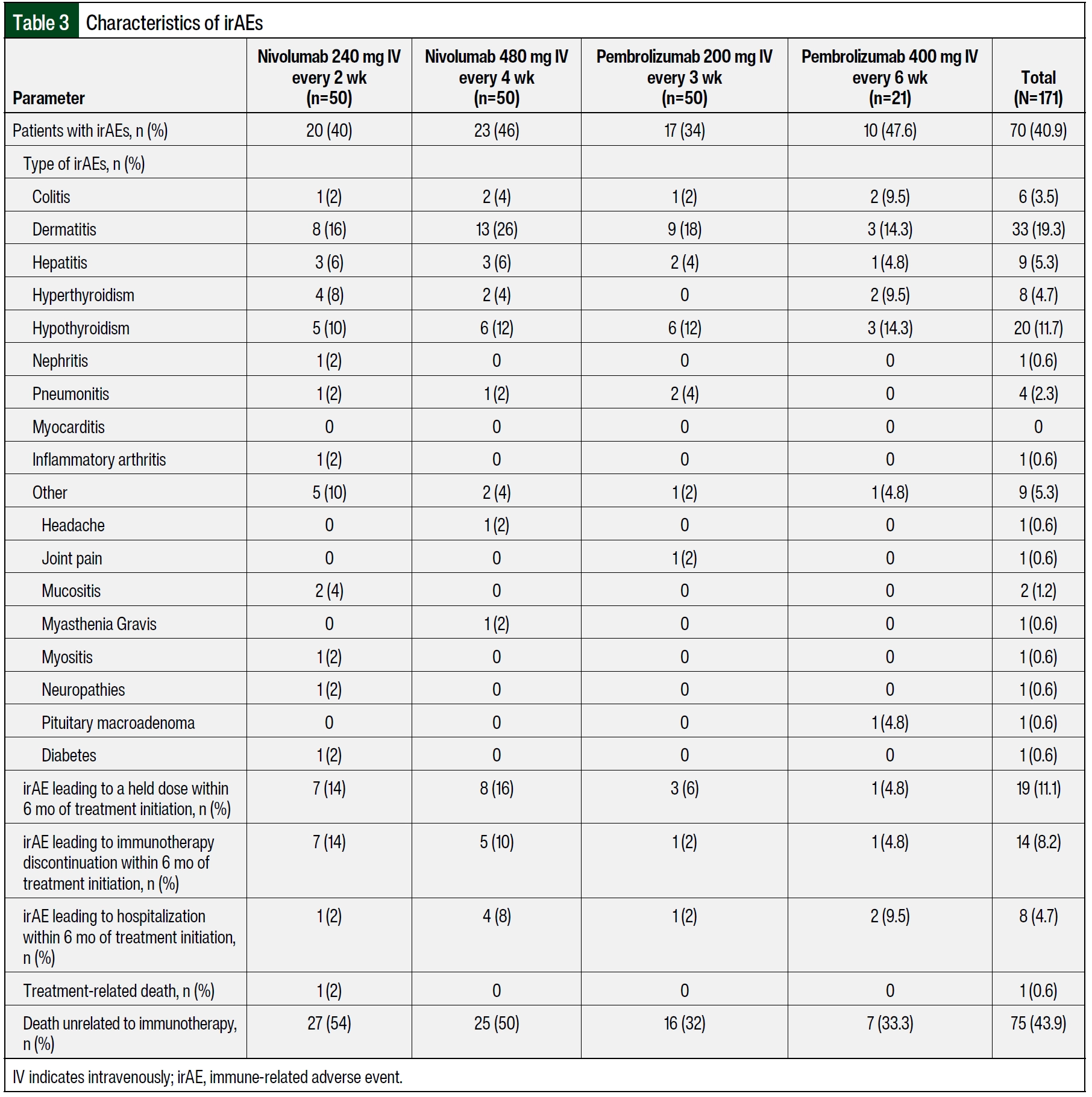 Table 3 Characteristics of irAEs

| Parameter | Nivolumab 240 mg IV every 2 wk (n=50) | Nivolumab 480 mg IV every 4 wk (n=50) | Pembrolizumab 200 mg IV every 3 wk (n=50) | Pembrolizumab 400 mg IV every 6 wk (n=21) | Total (N=171) |
|---|---|---|---|---|---|
| Patients with irAEs, n (%) | 20 (40) | 23 (46) | 17 (34) | 10 (47.6) | 70 (40.9) |
| Type of irAEs, n (%) | | | | | |
| Colitis | 1 (2) | 2 (4) | 1 (2) | 2 (9.5) | 6 (3.5) |
| Dermatitis | 8 (16) | 13 (26) | 9 (18) | 3 (14.3) | 33 (19.3) |
| Hepatitis | 3 (6) | 3 (6) | 2 (4) | 1 (4.8) | 9 (5.3) |
| Hyperthyroidism | 4 (8) | 2 (4) | 0 | 2 (9.5) | 8 (4.7) |
| Hypothyroidism | 5 (10) | 6 (12) | 6 (12) | 3 (14.3) | 20 (11.7) |
| Nephritis | 1 (2) | 0 | 0 | 0 | 1 (0.6) |
| Pneumonitis | 1 (2) | 1 (2) | 2 (4) | 0 | 4 (2.3) |
| Myocarditis | 0 | 0 | 0 | 0 | 0 |
| Inflammatory arthritis | 1 (2) | 0 | 0 | 0 | 1 (0.6) |
| Other | 5 (10) | 2 (4) | 1 (2) | 1 (4.8) | 9 (5.3) |
| Headache | 0 | 1 (2) | 0 | 0 | 1 (0.6) |
| Joint pain | 0 | 0 | 1 (2) | 0 | 1 (0.6) |
| Mucositis | 2 (4) | 0 | 0 | 0 | 2 (1.2) |
| Myasthenia Gravis | 0 | 1 (2) | 0 | 0 | 1 (0.6) |
| Myositis | 1 (2) | 0 | 0 | 0 | 1 (0.6) |
| Neuropathies | 1 (2) | 0 | 0 | 0 | 1 (0.6) |
| Pituitary macroadenoma | 0 | 0 | 0 | 1 (4.8) | 1 (0.6) |
| Diabetes | 1 (2) | 0 | 0 | 0 | 1 (0.6) |
| irAE leading to a held dose within 6 mo of treatment initiation, n (%) | 7 (14) | 8 (16) | 3 (6) | 1 (4.8) | 19 (11.1) |
| irAE leading to immunotherapy discontinuation within 6 mo of treatment initiation, n (%) | 7 (14) | 5 (10) | 1 (2) | 1 (4.8) | 14 (8.2) |
| irAE leading to hospitalization within 6 mo of treatment initiation, n (%) | 1 (2) | 4 (8) | 1 (2) | 2 (9.5) | 8 (4.7) |
| Treatment-related death, n (%) | 1 (2) | 0 | 0 | 0 | 1 (0.6) |
| Death unrelated to immunotherapy, n (%) | 27 (54) | 25 (50) | 16 (32) | 7 (33.3) | 75 (43.9) |

IV indicates intravenously; irAE, immune-related adverse event.